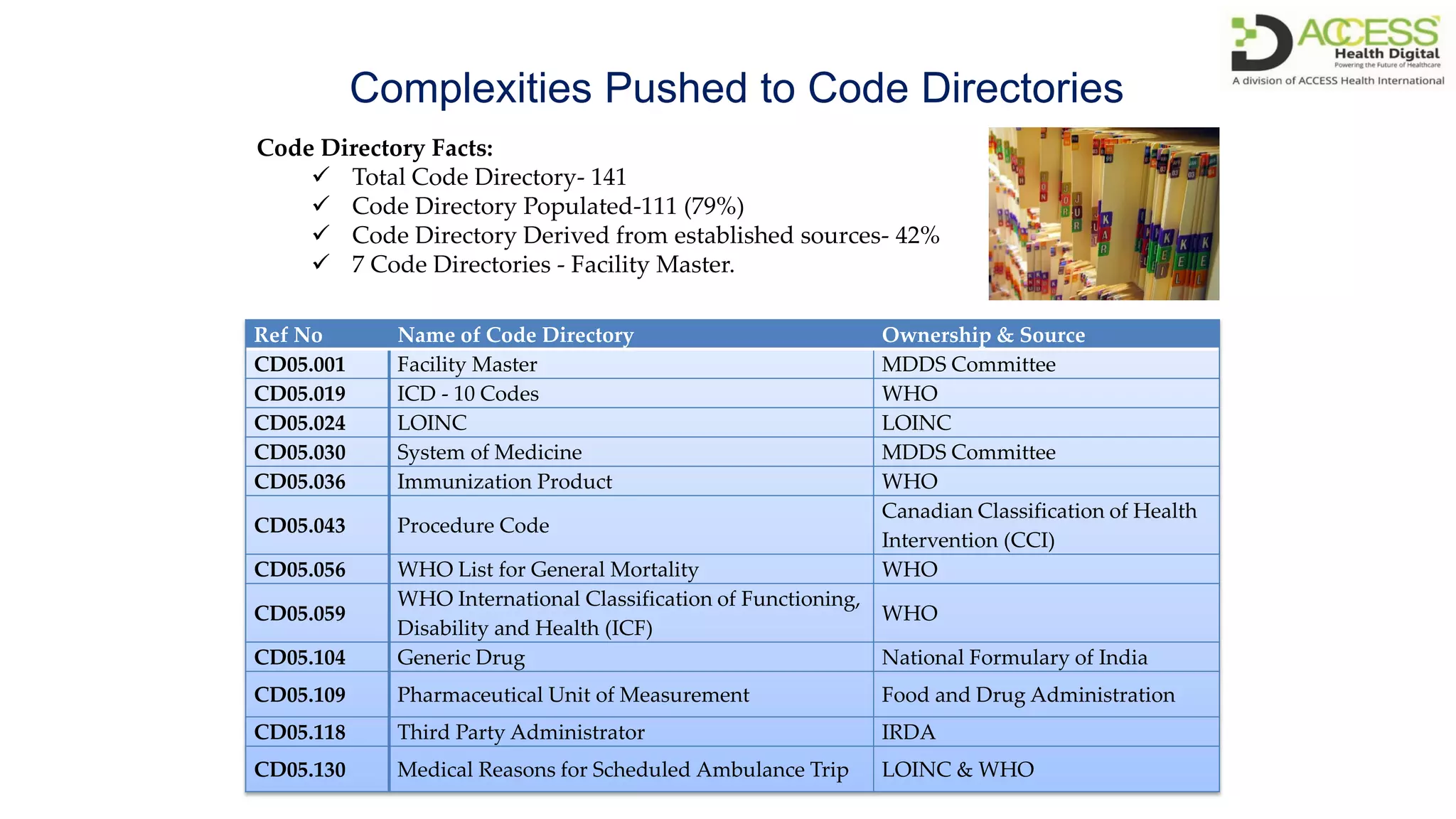 ACCESS Health Digital
Powering the Future of Healthcare
A division of ACCESS Health International

Complexities Pushed to Code Directories

Code Directory Facts:
✓ Total Code Directory- 141
✓ Code Directory Populated-111 (79%)
✓ Code Directory Derived from established sources- 42%
✓ 7 Code Directories - Facility Master.

| Ref No | Name of Code Directory | Ownership & Source |
|---|---|---|
| CD05.001 | Facility Master | MDDS Committee |
| CD05.019 | ICD - 10 Codes | WHO |
| CD05.024 | LOINC | LOINC |
| CD05.030 | System of Medicine | MDDS Committee |
| CD05.036 | Immunization Product | WHO |
| CD05.043 | Procedure Code | Canadian Classification of Health Intervention (CCI) |
| CD05.056 | WHO List for General Mortality | WHO |
| CD05.059 | WHO International Classification of Functioning, Disability and Health (ICF) | WHO |
| CD05.104 | Generic Drug | National Formulary of India |
| CD05.109 | Pharmaceutical Unit of Measurement | Food and Drug Administration |
| CD05.118 | Third Party Administrator | IRDA |
| CD05.130 | Medical Reasons for Scheduled Ambulance Trip | LOINC & WHO |